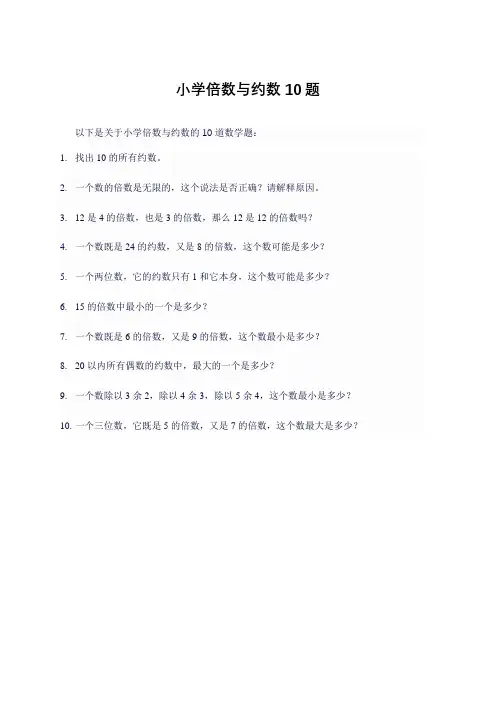 小学倍数与约数 10 题

以下是关于小学倍数与约数的 10 道数学题：

1. 找出 10 的所有约数。

2. 一个数的倍数是无限的，这个说法是否正确？请解释原因。

3. 12 是 4 的倍数，也是 3 的倍数，那么 12 是 12 的倍数吗？

4. 一个数既是 24 的约数，又是 8 的倍数，这个数可能是多少？

5. 一个两位数，它的约数只有 1 和它本身，这个数可能是多少？

6. 15 的倍数中最小的一个是多少？

7. 一个数既是 6 的倍数，又是 9 的倍数，这个数最小是多少？

8. 20 以内所有偶数的约数中，最大的一个是多少？

9. 一个数除以 3 余 2，除以 4 余 3，除以 5 余 4，这个数最小是多少？

10. 一个三位数，它既是 5 的倍数，又是 7 的倍数，这个数最大是多少？